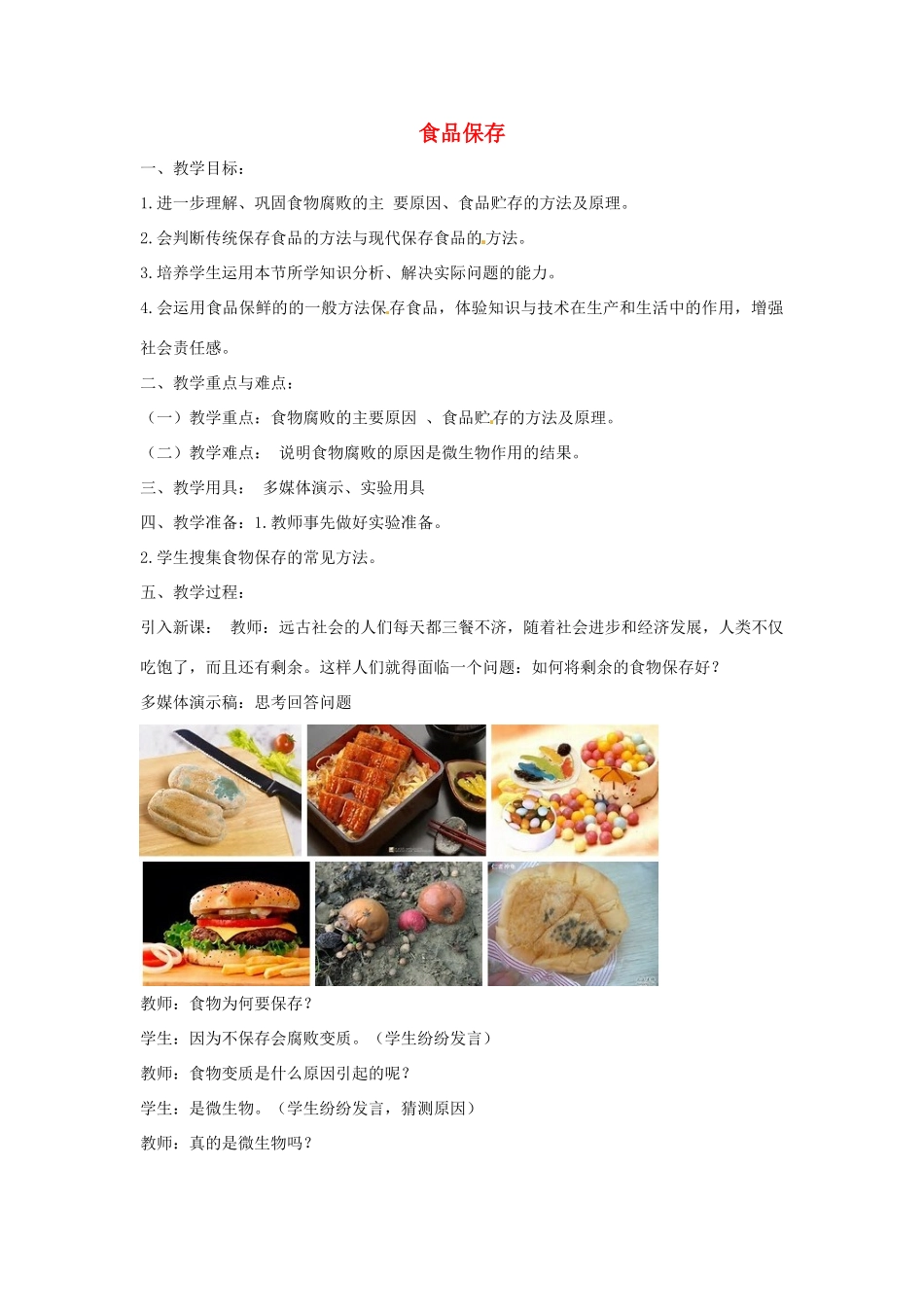 食品保存

一、教学目标：

1.进一步理解、巩固食物腐败的主 要原因、食品贮存的方法及原理。

2.会判断传统保存食品的方法与现代保存食品的方法。

3.培养学生运用本节所学知识分析、解决实际问题的能力。

4.会运用食品保鲜的的一般方法保存食品，体验知识与技术在生产和生活中的作用，增强社会责任感。

二、教学重点与难点：

（一）教学重点：食物腐败的主要原因 、食品贮存的方法及原理。

（二）教学难点： 说明食物腐败的原因是微生物作用的结果。

三、教学用具： 多媒体演示、实验用具

四、教学准备：1.教师事先做好实验准备。

2.学生搜集食物保存的常见方法。

五、教学过程：

引入新课： 教师：远古社会的人们每天都三餐不济，随着社会进步和经济发展，人类不仅吃饱了，而且还有剩余。这样人们就得面临一个问题：如何将剩余的食物保存好？

多媒体演示稿：思考回答问题

教师：食物为何要保存？

学生：因为不保存会腐败变质。（学生纷纷发言）

教师：食物变质是什么原因引起的呢？

学生：是微生物。（学生纷纷发言，猜测原因）

教师：真的是微生物吗？